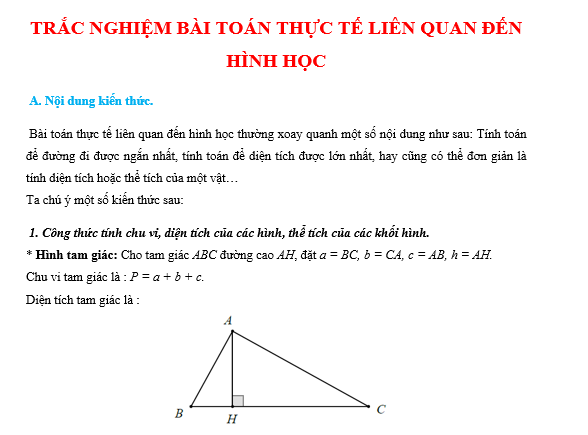 TRẮC NGHIỆM BÀI TOÁN THỰC TẾ LIÊN QUAN ĐẾN HÌNH HỌC

A. Nội dung kiến thức.

Bài toán thực tế liên quan đến hình học thường xoay quanh một số nội dung như sau: Tính toán để đường đi được ngắn nhất, tính toán để diện tích được lớn nhất, hay cũng có thể đơn giản là tính diện tích hoặc thể tích của một vật…
Ta chú ý một số kiến thức sau:

1. Công thức tính chu vi, diện tích của các hình, thể tích của các khối hình.
* Hình tam giác: Cho tam giác $ABC$ đường cao $AH$, đặt $a = BC$, $b = CA$, $c = AB$, $h = AH$.
Chu vi tam giác là : $P = a + b + c$.
Diện tích tam giác là :

A
B
H
C